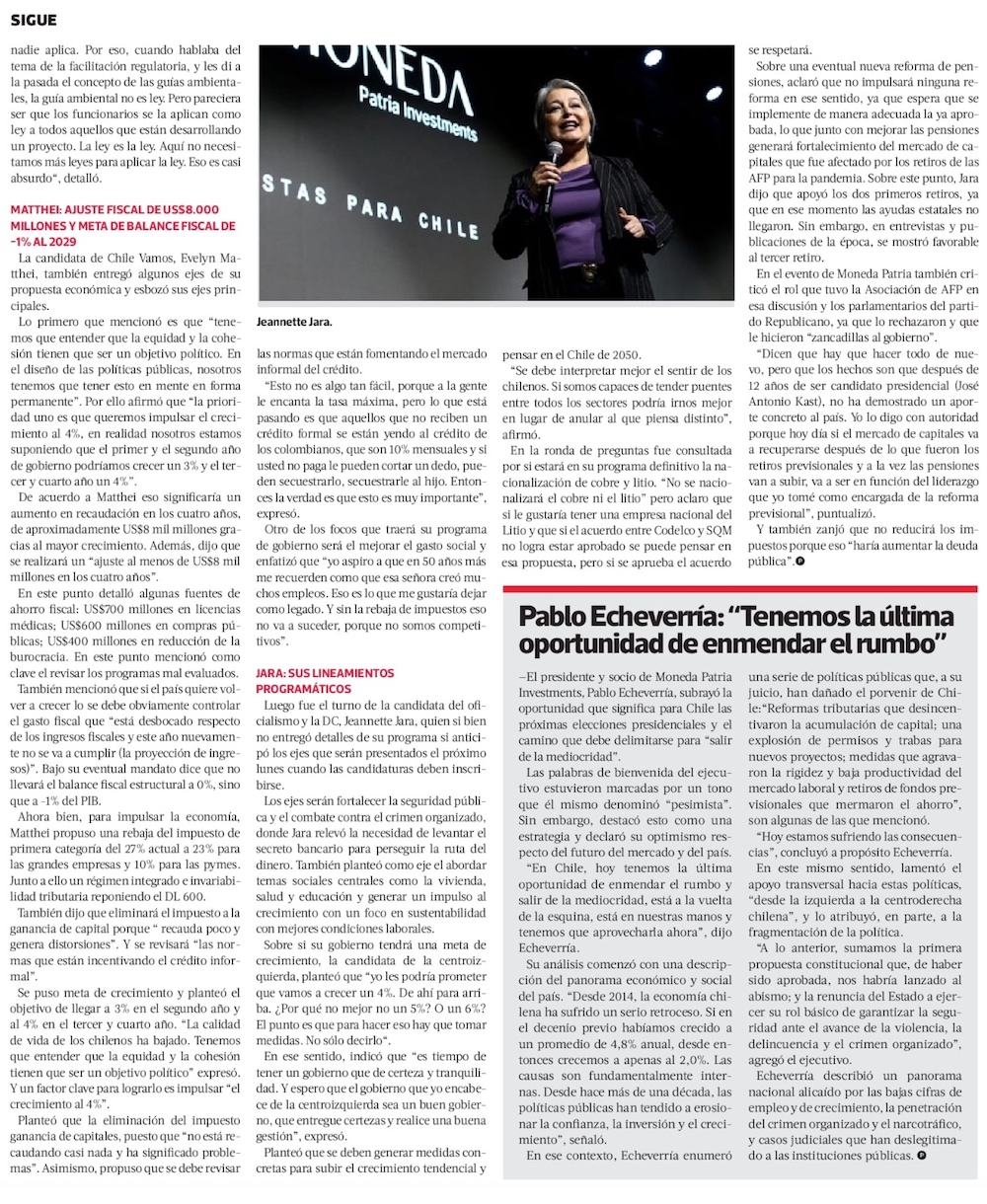 SIGUE

nadie aplica. Por eso, cuando hablaba del tema de la facilitación regulatoria, y les di a la pasada el concepto de las guías ambientales, la guía ambiental no es ley. Pero pareciera ser que los funcionarios se la aplican como ley a todos aquellos que están desarrollando un proyecto. La ley es la ley. Aquí no necesitamos más leyes para aplicar la ley. Eso es casi absurdo", detalló.

MATTHEI: AJUSTE FISCAL DE US$8.000 MILLONES Y META DE BALANCE FISCAL DE -1% AL 2029

La candidata de Chile Vamos, Evelyn Matthei, también entregó algunos ejes de su propuesta económica y esbozó sus ejes principales.

Lo primero que mencionó es que "tenemos que entender que la equidad y la cohesión tienen que ser un objetivo político. En el diseño de las políticas públicas, nosotros tenemos que tener esto en mente en forma permanente". Por ello afirmó que "la prioridad uno es que queremos impulsar el crecimiento al 4%, en realidad nosotros estamos suponiendo que el primer y el segundo año de gobierno podríamos crecer un 3% y el tercer y cuarto año un 4%".

De acuerdo a Matthei eso significaría un aumento en recaudación en los cuatro años, de aproximadamente US$8 mil millones gracias al mayor crecimiento. Además, dijo que se realizará un "ajuste al menos de US$8 mil millones en los cuatro años".

En este punto detalló algunas fuentes de ahorro fiscal: US$700 millones en licencias médicas; US$600 millones en compras públicas; US$400 millones en reducción de la burocracia. En este punto mencionó como clave el revisar los programas mal evaluados.

También mencionó que si el país quiere volver a crecer lo se debe obviamente controlar el gasto fiscal que "está desbocado respecto de los ingresos fiscales y este año nuevamente no se va a cumplir (la proyección de ingresos)". Bajo su eventual mandato dice que no llevará el balance fiscal estructural a 0%, sino que a -1% del PIB.

Ahora bien, para impulsar la economía, Matthei propuso una rebaja del impuesto de primera categoría del 27% actual a 23% para las grandes empresas y 10% para las pymes. Junto a ello un régimen integrado e invariabilidad tributaria reponiendo el DL 600.

También dijo que eliminará el impuesto a la ganancia de capital porque " recauda poco y genera distorsiones". Y se revisará "las normas que están incentivando el crédito informal".

Se puso meta de crecimiento y planteó el objetivo de llegar a 3% en el segundo año y al 4% en el tercer y cuarto año. "La calidad de vida de los chilenos ha bajado. Tenemos que entender que la equidad y la cohesión tienen que ser un objetivo político" expresó. Y un factor clave para lograrlo es impulsar "el crecimiento al 4%".

Planteó que la eliminación del impuesto ganancia de capitales, puesto que "no está recaudando casi nada y ha significado problemas". Asimismo, propuso que se debe revisar

MONEDA
Patria Investments
STAS PARA CHILE

Jeannette Jara.

las normas que están fomentando el mercado informal del crédito.

"Esto no es algo tan fácil, porque a la gente le encanta la tasa máxima, pero lo que está pasando es que aquellos que no reciben un crédito formal se están yendo al crédito de los colombianos, que son 10% mensuales y si usted no paga le pueden cortar un dedo, pueden secuestrarlo, secuestrarle al hijo. Entonces la verdad es que esto es muy importante", expresó.

Otro de los focos que traerá su programa de gobierno será el mejorar el gasto social y enfatizó que "yo aspiro a que en 50 años más me recuerden como que esa señora creó muchos empleos. Eso es lo que me gustaría dejar como legado. Y sin la rebaja de impuestos eso no va a suceder, porque no somos competitivos".

JARA: SUS LINEAMIENTOS PROGRAMÁTICOS

Luego fue el turno de la candidata del oficialismo y la DC, Jeannette Jara, quien si bien no entregó detalles de su programa si anticipó los ejes que serán presentados el próximo lunes cuando las candidaturas deben inscribirse.

Los ejes serán fortalecer la seguridad pública y el combate contra el crimen organizado, donde Jara relevó la necesidad de levantar el secreto bancario para perseguir la ruta del dinero. También planteó como eje el abordar temas sociales centrales como la vivienda, salud y educación y generar un impulso al crecimiento con un foco en sustentabilidad con mejores condiciones laborales.

Sobre si su gobierno tendrá una meta de crecimiento, la candidata de la centroizquierda, planteó que "yo les podría prometer que vamos a crecer un 4%. De ahí para arriba. ¿Por qué no mejor no un 5%? O un 6%? El punto es que para hacer eso hay que tomar medidas. No sólo decirlo".

En ese sentido, indicó que "es tiempo de tener un gobierno que de certeza y tranquilidad. Y espero que el gobierno que yo encabece de la centroizquierda sea un buen gobierno, que entregue certezas y realice una buena gestión", expresó.

Planteó que se deben generar medidas concretas para subir el crecimiento tendencial y pensar en el Chile de 2050.

"Se debe interpretar mejor el sentir de los chilenos. Si somos capaces de tender puentes entre todos los sectores podría irnos mejor en lugar de anular al que piensa distinto", afirmó.

En la ronda de preguntas fue consultada por si estará en su programa definitivo la nacionalización de cobre y litio. "No se nacionalizará el cobre ni el litio" pero aclaro que si le gustaría tener una empresa nacional del Litio y que si el acuerdo entre Codelco y SQM no logra estar aprobado se puede pensar en esa propuesta, pero si se aprueba el acuerdo se respetará.

Sobre una eventual nueva reforma de pensiones, aclaró que no impulsará ninguna reforma en ese sentido, ya que espera que se implemente de manera adecuada la ya aprobada, lo que junto con mejorar las pensiones generará fortalecimiento del mercado de capitales que fue afectado por los retiros de las AFP para la pandemia. Sobre este punto, Jara dijo que apoyó los dos primeros retiros, ya que en ese momento las ayudas estatales no llegaron. Sin embargo, en entrevistas y publicaciones de la época, se mostró favorable al tercer retiro.

En el evento de Moneda Patria también criticó el rol que tuvo la Asociación de AFP en esa discusión y los parlamentarios del partido Republicano, ya que lo rechazaron y que le hicieron "zancadillas al gobierno".

"Dicen que hay que hacer todo de nuevo, pero que los hechos son que después de 12 años de ser candidato presidencial (José Antonio Kast), no ha demostrado un aporte concreto al país. Yo lo digo con autoridad porque hoy día si el mercado de capitales va a recuperarse después de lo que fueron los retiros previsionales y a la vez las pensiones van a subir, va a ser en función del liderazgo que yo tomé como encargada de la reforma previsional", puntualizó.

Y también zanjó que no reducirá los impuestos porque eso "haría aumentar la deuda pública".

Pablo Echeverría: "Tenemos la última oportunidad de enmendar el rumbo"

–El presidente y socio de Moneda Patria Investments, Pablo Echeverría, subrayó la oportunidad que significa para Chile las próximas elecciones presidenciales y el camino que debe delimitarse para "salir de la mediocridad".

Las palabras de bienvenida del ejecutivo estuvieron marcadas por un tono que él mismo denominó "pesimista". Sin embargo, destacó esto como una estrategia y declaró su optimismo respecto del futuro del mercado y del país.

"En Chile, hoy tenemos la última oportunidad de enmendar el rumbo y salir de la mediocridad, está a la vuelta de la esquina, está en nuestras manos y tenemos que aprovecharla ahora", dijo Echeverría.

Su análisis comenzó con una descripción del panorama económico y social del país. "Desde 2014, la economía chilena ha sufrido un serio retroceso. Si en el decenio previo habíamos crecido a un promedio de 4,8% anual, desde entonces crecemos a apenas al 2,0%. Las causas son fundamentalmente internas. Desde hace más de una década, las políticas públicas han tendido a erosionar la confianza, la inversión y el crecimiento", señaló.

En ese contexto, Echeverría enumeró una serie de políticas públicas que, a su juicio, han dañado el porvenir de Chile:"Reformas tributarias que desincentivaron la acumulación de capital; una explosión de permisos y trabas para nuevos proyectos; medidas que agravaron la rigidez y baja productividad del mercado laboral y retiros de fondos previsionales que mermaron el ahorro", son algunas de las que mencionó.

"Hoy estamos sufriendo las consecuencias", concluyó a propósito Echeverría.

En este mismo sentido, lamentó el apoyo transversal hacia estas políticas, "desde la izquierda a la centroderecha chilena", y lo atribuyó, en parte, a la fragmentación de la política.

"A lo anterior, sumamos la primera propuesta constitucional que, de haber sido aprobada, nos habría lanzado al abismo; y la renuncia del Estado a ejercer su rol básico de garantizar la seguridad ante el avance de la violencia, la delincuencia y el crimen organizado", agregó el ejecutivo.

Echeverría describió un panorama nacional alicaído por las bajas cifras de empleo y de crecimiento, la penetración del crimen organizado y el narcotráfico, y casos judiciales que han deslegitimado a las instituciones públicas.